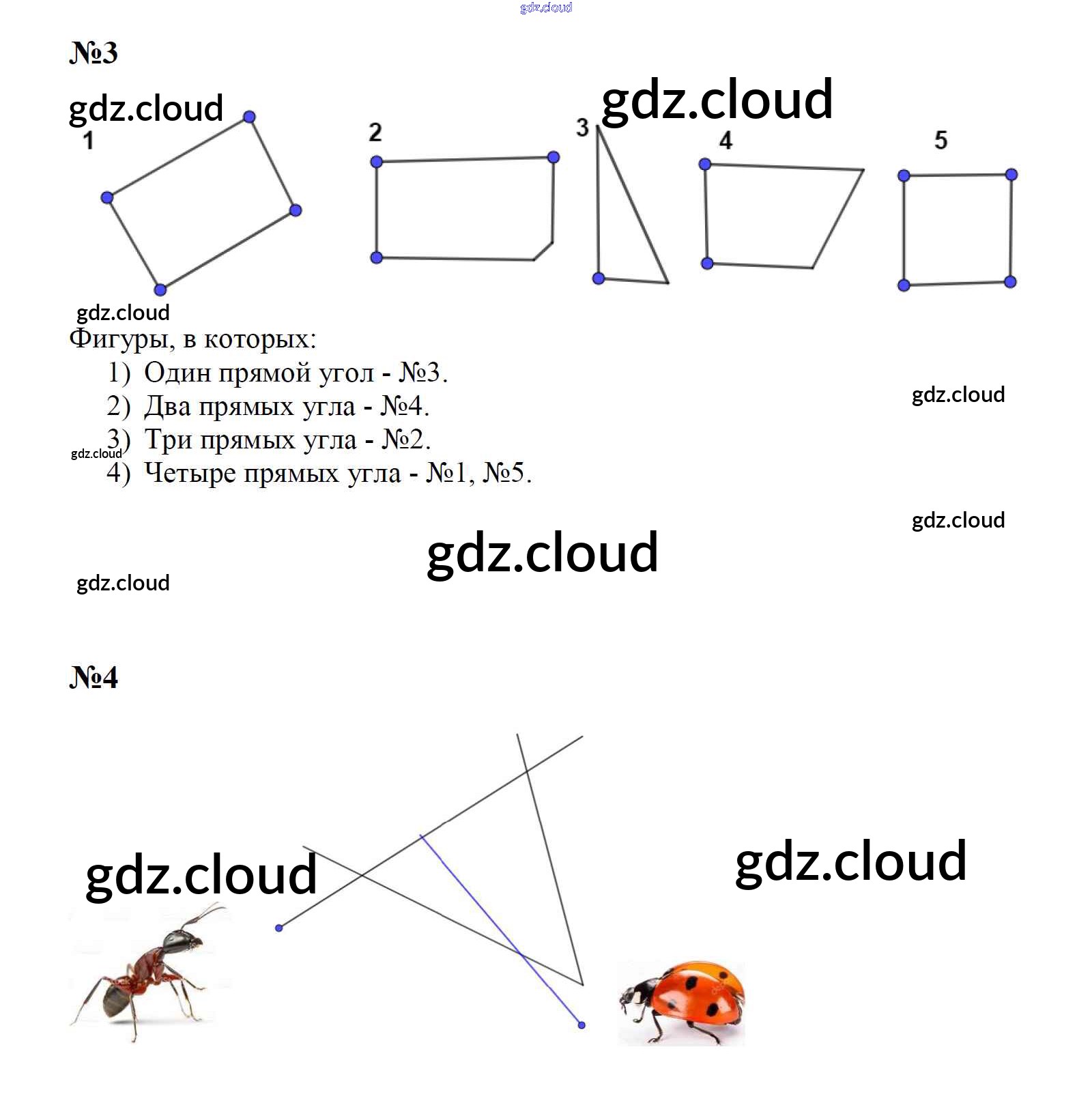 №3

1

2

3

4

5

Фигуры, в которых:
1) Один прямой угол - №3.
2) Два прямых угла - №4.
3) Три прямых угла - №2.
4) Четыре прямых угла - №1, №5.

№4

gdz.cloud